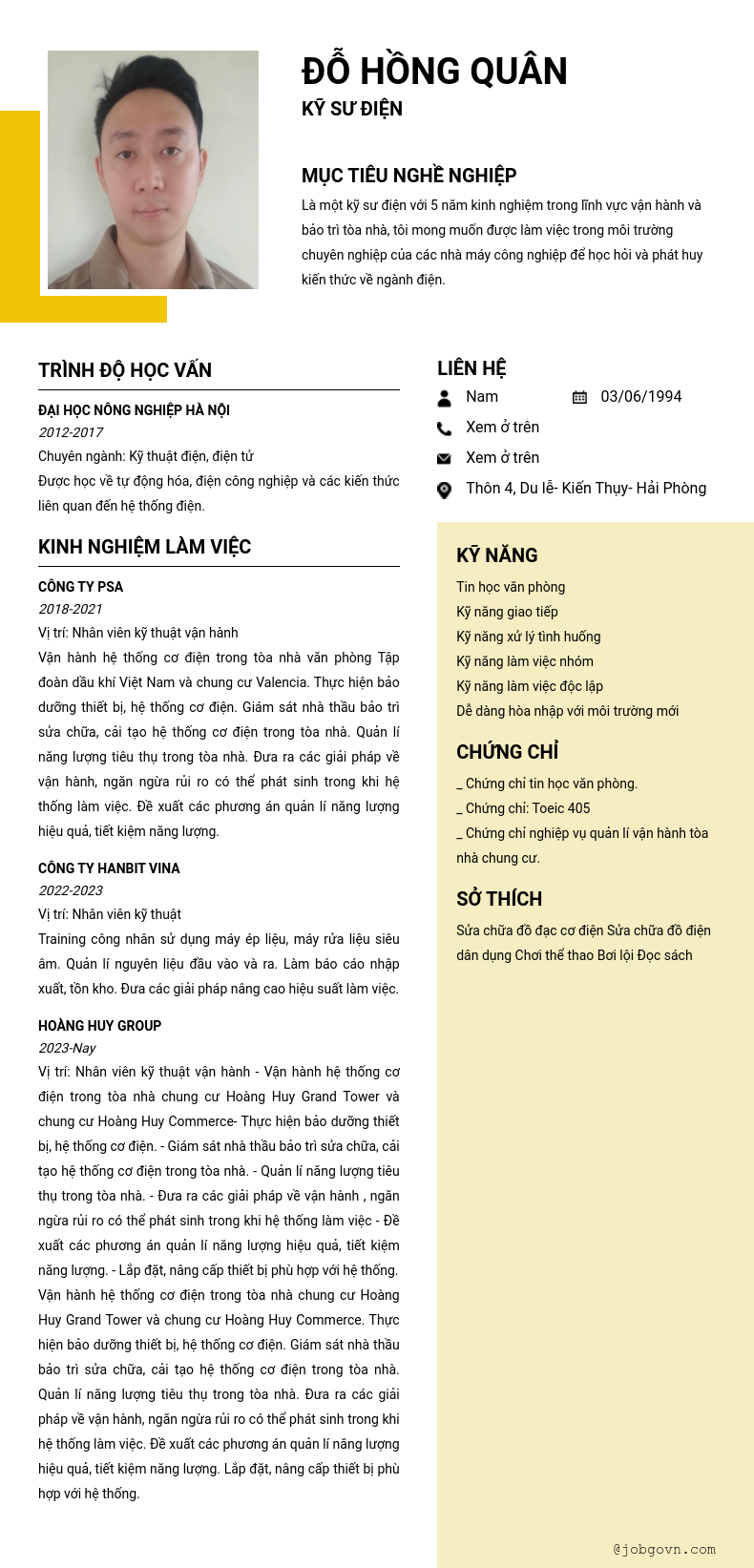 ĐỖ HỒNG QUÂN
KỸ SƯ ĐIỆN

MỤC TIÊU NGHỀ NGHIỆP
Là một kỹ sư điện với 5 năm kinh nghiệm trong lĩnh vực vận hành và bảo trì tòa nhà, tôi mong muốn được làm việc trong môi trường chuyên nghiệp của các nhà máy công nghiệp để học hỏi và phát huy kiến thức về ngành điện.

TRÌNH ĐỘ HỌC VẤN
ĐẠI HỌC NÔNG NGHIỆP HÀ NỘI
2012-2017
Chuyên ngành: Kỹ thuật điện, điện tử
Được học về tự động hóa, điện công nghiệp và các kiến thức liên quan đến hệ thống điện.

KINH NGHIỆM LÀM VIỆC
CÔNG TY PSA
2018-2021
Vị trí: Nhân viên kỹ thuật vận hành
Vận hành hệ thống cơ điện trong tòa nhà văn phòng Tập đoàn dầu khí Việt Nam và chung cư Valencia. Thực hiện bảo dưỡng thiết bị, hệ thống cơ điện. Giám sát nhà thầu bảo trì sửa chữa, cải tạo hệ thống cơ điện trong tòa nhà. Quản lí năng lượng tiêu thụ trong tòa nhà. Đưa ra các giải pháp về vận hành, ngăn ngừa rủi ro có thể phát sinh trong khi hệ thống làm việc. Đề xuất các phương án quản lí năng lượng hiệu quả, tiết kiệm năng lượng.

CÔNG TY HANBIT VINA
2022-2023
Vị trí: Nhân viên kỹ thuật
Training công nhân sử dụng máy ép liệu, máy rửa liệu siêu âm. Quản lí nguyên liệu đầu vào và ra. Làm báo cáo nhập xuất, tồn kho. Đưa các giải pháp nâng cao hiệu suất làm việc.

HOÀNG HUY GROUP
2023-Nay
Vị trí: Nhân viên kỹ thuật vận hành - Vận hành hệ thống cơ điện trong tòa nhà chung cư Hoàng Huy Grand Tower và chung cư Hoàng Huy Commerce- Thực hiện bảo dưỡng thiết bị, hệ thống cơ điện. - Giám sát nhà thầu bảo trì sửa chữa, cải tạo hệ thống cơ điện trong tòa nhà. - Quản lí năng lượng tiêu thụ trong tòa nhà. - Đưa ra các giải pháp về vận hành , ngăn ngừa rủi ro có thể phát sinh trong khi hệ thống làm việc - Đề xuất các phương án quản lí năng lượng hiệu quả, tiết kiệm năng lượng. - Lắp đặt, nâng cấp thiết bị phù hợp với hệ thống. Vận hành hệ thống cơ điện trong tòa nhà chung cư Hoàng Huy Grand Tower và chung cư Hoàng Huy Commerce. Thực hiện bảo dưỡng thiết bị, hệ thống cơ điện. Giám sát nhà thầu bảo trì sửa chữa, cải tạo hệ thống cơ điện trong tòa nhà. Quản lí năng lượng tiêu thụ trong tòa nhà. Đưa ra các giải pháp về vận hành, ngăn ngừa rủi ro có thể phát sinh trong khi hệ thống làm việc. Đề xuất các phương án quản lí năng lượng hiệu quả, tiết kiệm năng lượng. Lắp đặt, nâng cấp thiết bị phù hợp với hệ thống.

LIÊN HỆ
Nam
03/06/1994
Xem ở trên
Xem ở trên
Thôn 4, Du lễ- Kiến Thụy- Hải Phòng

KỸ NĂNG
Tin học văn phòng
Kỹ năng giao tiếp
Kỹ năng xử lý tình huống
Kỹ năng làm việc nhóm
Kỹ năng làm việc độc lập
Dễ dàng hòa nhập với môi trường mới

CHỨNG CHỈ
_ Chứng chỉ tin học văn phòng.
_ Chứng chỉ: Toeic 405
_ Chứng chỉ nghiệp vụ quản lí vận hành tòa nhà chung cư.

SỞ THÍCH
Sửa chữa đồ đạc cơ điện Sửa chữa đồ điện dân dụng Chơi thể thao Bơi lội Đọc sách

@jobgovn.com